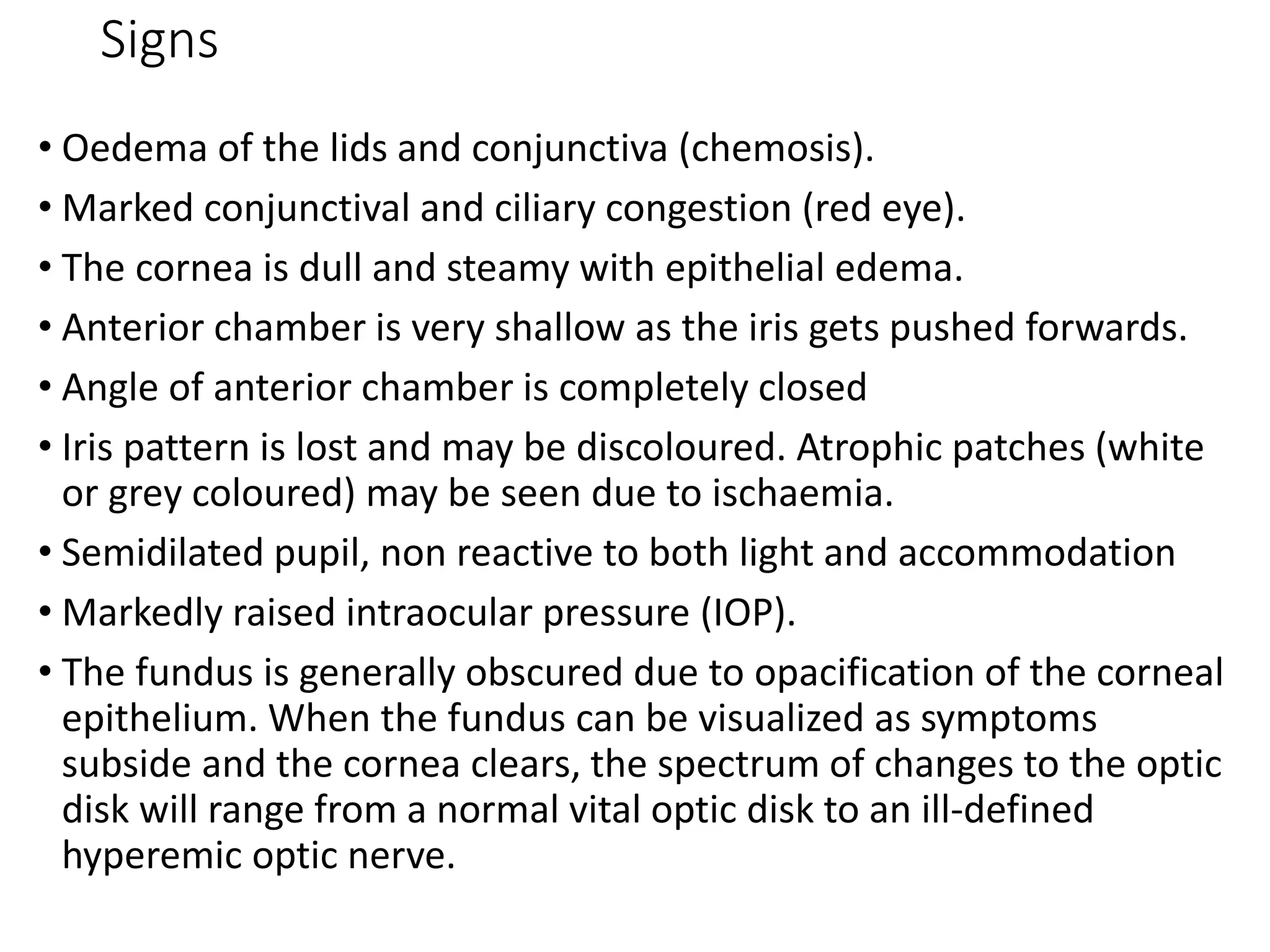 Signs

• Oedema of the lids and conjunctiva (chemosis).
• Marked conjunctival and ciliary congestion (red eye).
• The cornea is dull and steamy with epithelial edema.
• Anterior chamber is very shallow as the iris gets pushed forwards.
• Angle of anterior chamber is completely closed
• Iris pattern is lost and may be discoloured. Atrophic patches (white or grey coloured) may be seen due to ischaemia.
• Semidilated pupil, non reactive to both light and accommodation
• Markedly raised intraocular pressure (IOP).
• The fundus is generally obscured due to opacification of the corneal epithelium. When the fundus can be visualized as symptoms subside and the cornea clears, the spectrum of changes to the optic disk will range from a normal vital optic disk to an ill-defined hyperemic optic nerve.